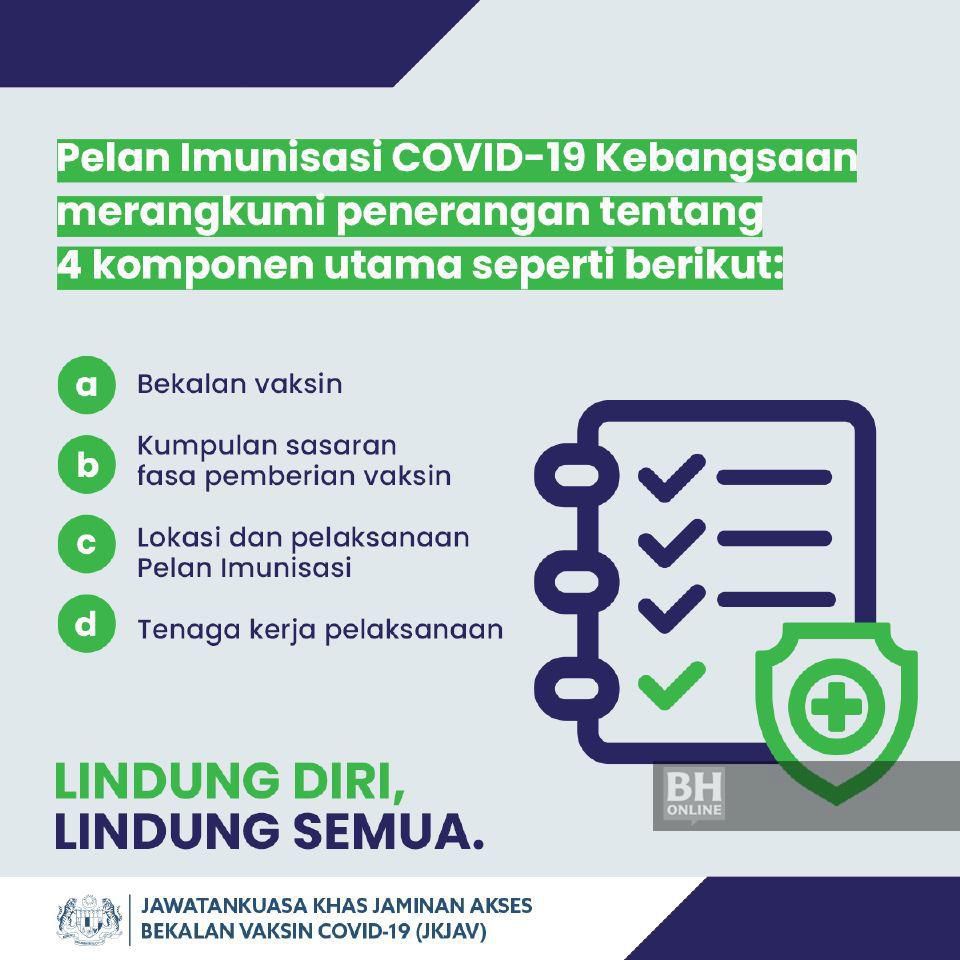 Pelan Imunisasi COVID-19 Kebangsaan merangkumi penerangan tentang 4 komponen utama seperti berikut:

a Bekalan vaksin

b Kumpulan sasaran fasa pemberian vaksin

c Lokasi dan pelaksanaan Pelan Imunisasi

d Tenaga kerja pelaksanaan

LINDUNG DIRI,
LINDUNG SEMUA.

BH ONLINE

JAWATANKUASA KHAS JAMINAN AKSES BEKALAN VAKSIN COVID-19 (JKJAV)